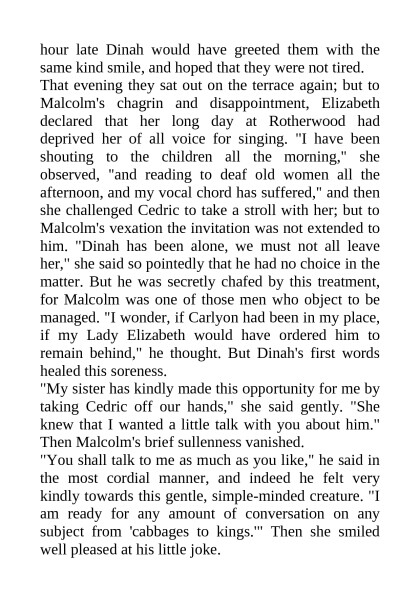 hour late Dinah would have greeted them with the same kind smile, and hoped that they were not tired.
That evening they sat out on the terrace again; but to Malcolm's chagrin and disappointment, Elizabeth declared that her long day at Rotherwood had deprived her of all voice for singing. "I have been shouting to the children all the morning," she observed, "and reading to deaf old women all the afternoon, and my vocal chord has suffered," and then she challenged Cedric to take a stroll with her; but to Malcolm's vexation the invitation was not extended to him. "Dinah has been alone, we must not all leave her," she said so pointedly that he had no choice in the matter. But he was secretly chafed by this treatment, for Malcolm was one of those men who object to be managed. "I wonder, if Carlyon had been in my place, if my Lady Elizabeth would have ordered him to remain behind," he thought. But Dinah's first words healed this soreness.
"My sister has kindly made this opportunity for me by taking Cedric off our hands," she said gently. "She knew that I wanted a little talk with you about him." Then Malcolm's brief sullenness vanished.
"You shall talk to me as much as you like," he said in the most cordial manner, and indeed he felt very kindly towards this gentle, simple-minded creature. "I am ready for any amount of conversation on any subject from 'cabbages to kings.'" Then she smiled well pleased at his little joke.